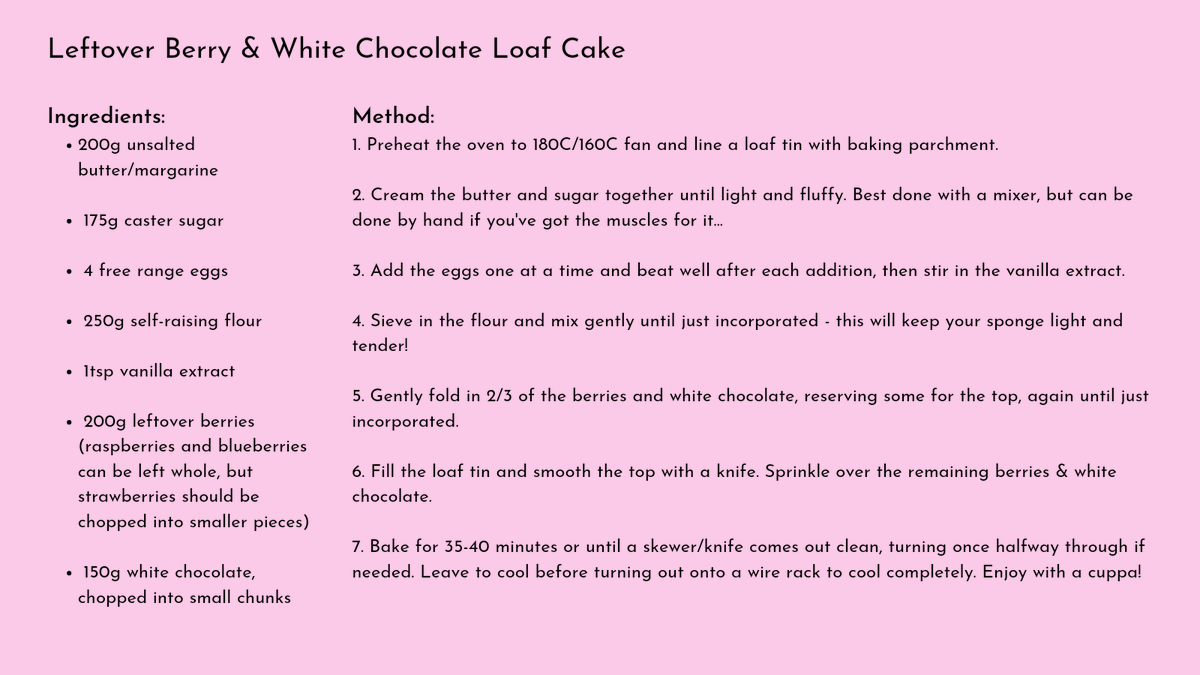 Leftover Berry & White Chocolate Loaf Cake

Ingredients:
• 200g unsalted butter/margarine

• 175g caster sugar

• 4 free range eggs

• 250g self-raising flour

• 1tsp vanilla extract

• 200g leftover berries (raspberries and blueberries can be left whole, but strawberries should be chopped into smaller pieces)

• 150g white chocolate, chopped into small chunks

Method:
1. Preheat the oven to 180C/160C fan and line a loaf tin with baking parchment.

2. Cream the butter and sugar together until light and fluffy. Best done with a mixer, but can be done by hand if you've got the muscles for it...

3. Add the eggs one at a time and beat well after each addition, then stir in the vanilla extract.

4. Sieve in the flour and mix gently until just incorporated - this will keep your sponge light and tender!

5. Gently fold in 2/3 of the berries and white chocolate, reserving some for the top, again until just incorporated.

6. Fill the loaf tin and smooth the top with a knife. Sprinkle over the remaining berries & white chocolate.

7. Bake for 35-40 minutes or until a skewer/knife comes out clean, turning once halfway through if needed. Leave to cool before turning out onto a wire rack to cool completely. Enjoy with a cuppa!